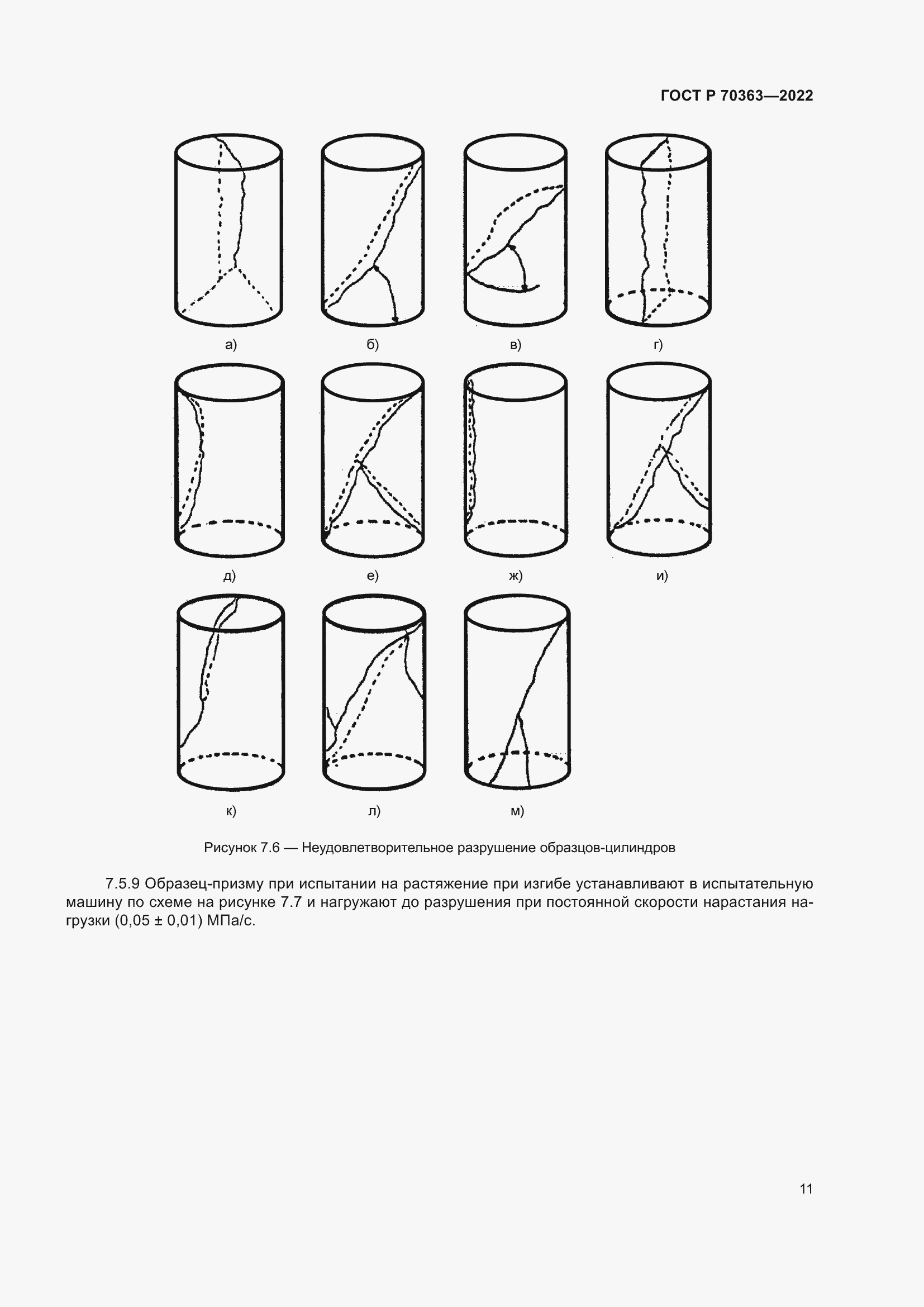 ГОСТ Р 70363—2022

а)

б)

в)

г)

д)

е)

ж)

и)

к)

л)

м)

Рисунок 7.6 — Неудовлетворительное разрушение образцов-цилиндров

7.5.9 Образец-призму при испытании на растяжение при изгибе устанавливают в испытательную машину по схеме на рисунке 7.7 и нагружают до разрушения при постоянной скорости нарастания нагрузки (0,05 ± 0,01) МПа/с.

11